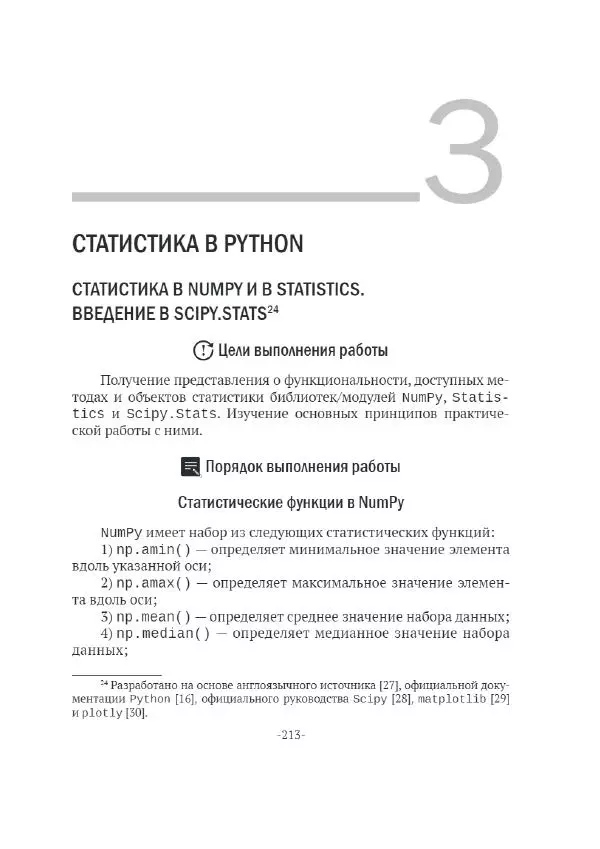 3

СТАТИСТИКА В PYTHON

СТАТИСТИКА В NUMPY И В STATISTICS. ВВЕДЕНИЕ В SCIPY.STATS$^{24}$

Цели выполнения работы

Получение представления о функциональности, доступных методах и объектов статистики библиотек/модулей NumPy, Statistics и Scipy.Stats. Изучение основных принципов практической работы с ними.

Порядок выполнения работы

Статистические функции в NumPy

NumPy имеет набор из следующих статистических функций:
1) np.amin() — определяет минимальное значение элемента вдоль указанной оси;
2) np.amax() — определяет максимальное значение элемента вдоль оси;
3) np.mean() — определяет среднее значение набора данных;
4) np.median() — определяет медианное значение набора данных;

$^{24}$ Разработано на основе англоязычного источника [27], официальной документации Python [16], официального руководства Scipy [28], matplotlib [29] и plotly [30].

-213-